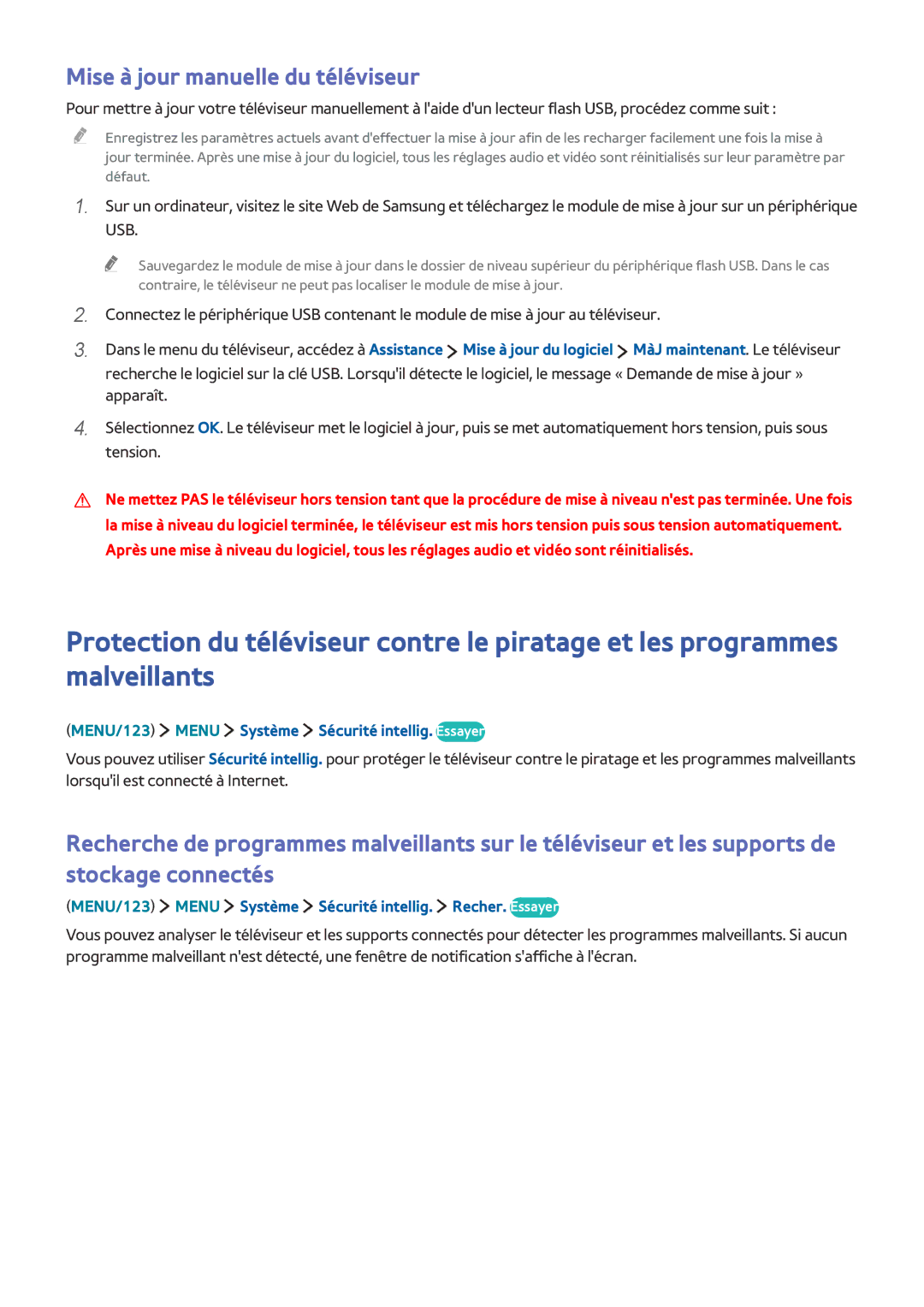 Mise à jour manuelle du téléviseur

Pour mettre à jour votre téléviseur manuellement à l'aide d'un lecteur flash USB, procédez comme suit :

Enregistrez les paramètres actuels avant d'effectuer la mise à jour afin de les recharger facilement une fois la mise à jour terminée. Après une mise à jour du logiciel, tous les réglages audio et vidéo sont réinitialisés sur leur paramètre par défaut.

1. Sur un ordinateur, visitez le site Web de Samsung et téléchargez le module de mise à jour sur un périphérique USB.

Sauvegardez le module de mise à jour dans le dossier de niveau supérieur du périphérique flash USB. Dans le cas contraire, le téléviseur ne peut pas localiser le module de mise à jour.

2. Connectez le périphérique USB contenant le module de mise à jour au téléviseur.

3. Dans le menu du téléviseur, accédez à Assistance > Mise à jour du logiciel > MàJ maintenant. Le téléviseur recherche le logiciel sur la clé USB. Lorsqu'il détecte le logiciel, le message « Demande de mise à jour » apparaît.

4. Sélectionnez OK. Le téléviseur met le logiciel à jour, puis se met automatiquement hors tension, puis sous tension.

Ne mettez PAS le téléviseur hors tension tant que la procédure de mise à niveau n'est pas terminée. Une fois la mise à niveau du logiciel terminée, le téléviseur est mis hors tension puis sous tension automatiquement. Après une mise à niveau du logiciel, tous les réglages audio et vidéo sont réinitialisés.

Protection du téléviseur contre le piratage et les programmes malveillants

(MENU/123) > MENU > Système > Sécurité intellig. Essayer

Vous pouvez utiliser Sécurité intellig. pour protéger le téléviseur contre le piratage et les programmes malveillants lorsqu'il est connecté à Internet.

Recherche de programmes malveillants sur le téléviseur et les supports de stockage connectés

(MENU/123) > MENU > Système > Sécurité intellig. > Recher. Essayer

Vous pouvez analyser le téléviseur et les supports connectés pour détecter les programmes malveillants. Si aucun programme malveillant n'est détecté, une fenêtre de notification s'affiche à l'écran.